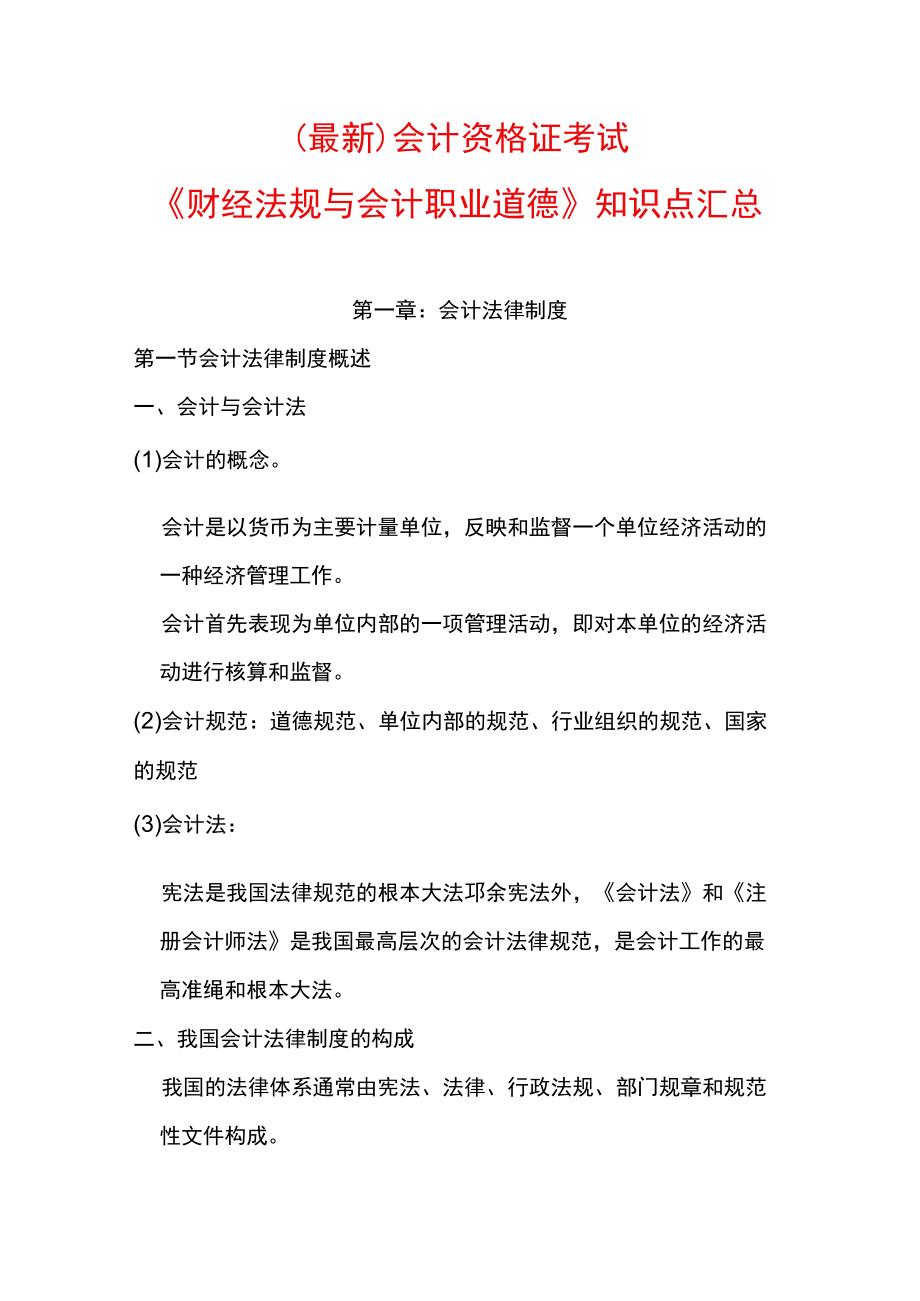 (最新)会计资格证考试
《财经法规与会计职业道德》知识点汇总

第一章：会计法律制度

第一节会计法律制度概述

一、会计与会计法

(1)会计的概念。

会计是以货币为主要计量单位，反映和监督一个单位经济活动的一种经济管理工作。

会计首先表现为单位内部的一项管理活动，即对本单位的经济活动进行核算和监督。

(2)会计规范：道德规范、单位内部的规范、行业组织的规范、国家的规范

(3)会计法：

宪法是我国法律规范的根本大法邛余宪法外，《会计法》和《注册会计师法》是我国最高层次的会计法律规范，是会计工作的最高准绳和根本大法。

二、我国会计法律制度的构成

我国的法律体系通常由宪法、法律、行政法规、部门规章和规范性文件构成。